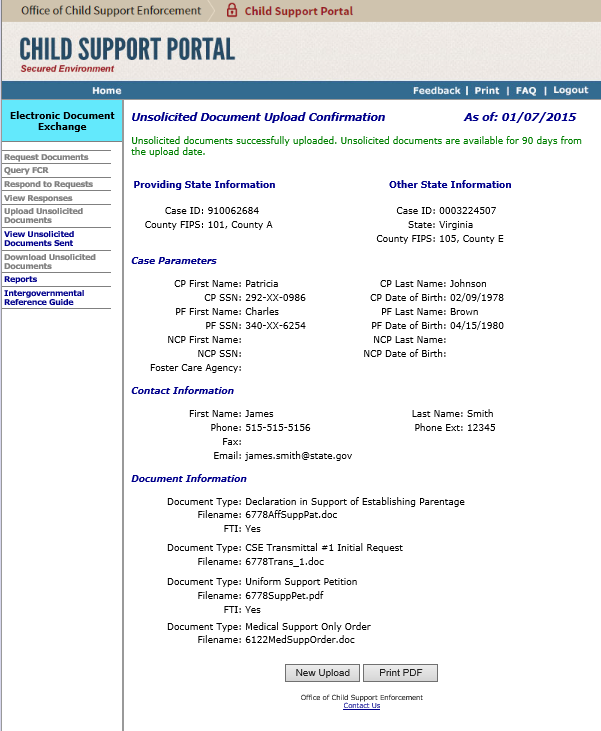 Office of Child Support Enforcement Child Support Portal

CHILD SUPPORT PORTAL
Secured Environment

Home

Feedback | Print | FAQ | Logout

Electronic Document Exchange

Request Documents
Query FCR
Respond to Requests
View Responses
Upload Unsolicited Documents
View Unsolicited Documents Sent
Download Unsolicited Documents
Reports
Intergovernmental Reference Guide

Unsolicited Document Upload Confirmation

As of: 01/07/2015

Unsolicited documents successfully uploaded. Unsolicited documents are available for 90 days from the upload date.

Providing State Information

Case ID: 910062684
County FIPS: 101, County A

Other State Information

Case ID: 0003224507
State: Virginia
County FIPS: 105, County E

Case Parameters

CP First Name: Patricia
CP SSN: 292-XX-0986
PF First Name: Charles
PF SSN: 340-XX-6254
NCP First Name:
NCP SSN:
Foster Care Agency:

CP Last Name: Johnson
CP Date of Birth: 02/09/1978
PF Last Name: Brown
PF Date of Birth: 04/15/1980
NCP Last Name:
NCP Date of Birth:

Contact Information

First Name: James
Phone: 515-515-5156
Fax:
Email: james.smith@state.gov

Last Name: Smith
Phone Ext: 12345

Document Information

Document Type: Declaration in Support of Establishing Parentage
Filename: 6778AffSuppPat.doc
FTI: Yes

Document Type: CSE Transmittal #1 Initial Request
Filename: 6778Trans_1.doc

Document Type: Uniform Support Petition
Filename: 6778SuppPet.pdf
FTI: Yes

Document Type: Medical Support Only Order
Filename: 6122MedSuppOrder.doc

New Upload Print PDF

Office of Child Support Enforcement
Contact Us